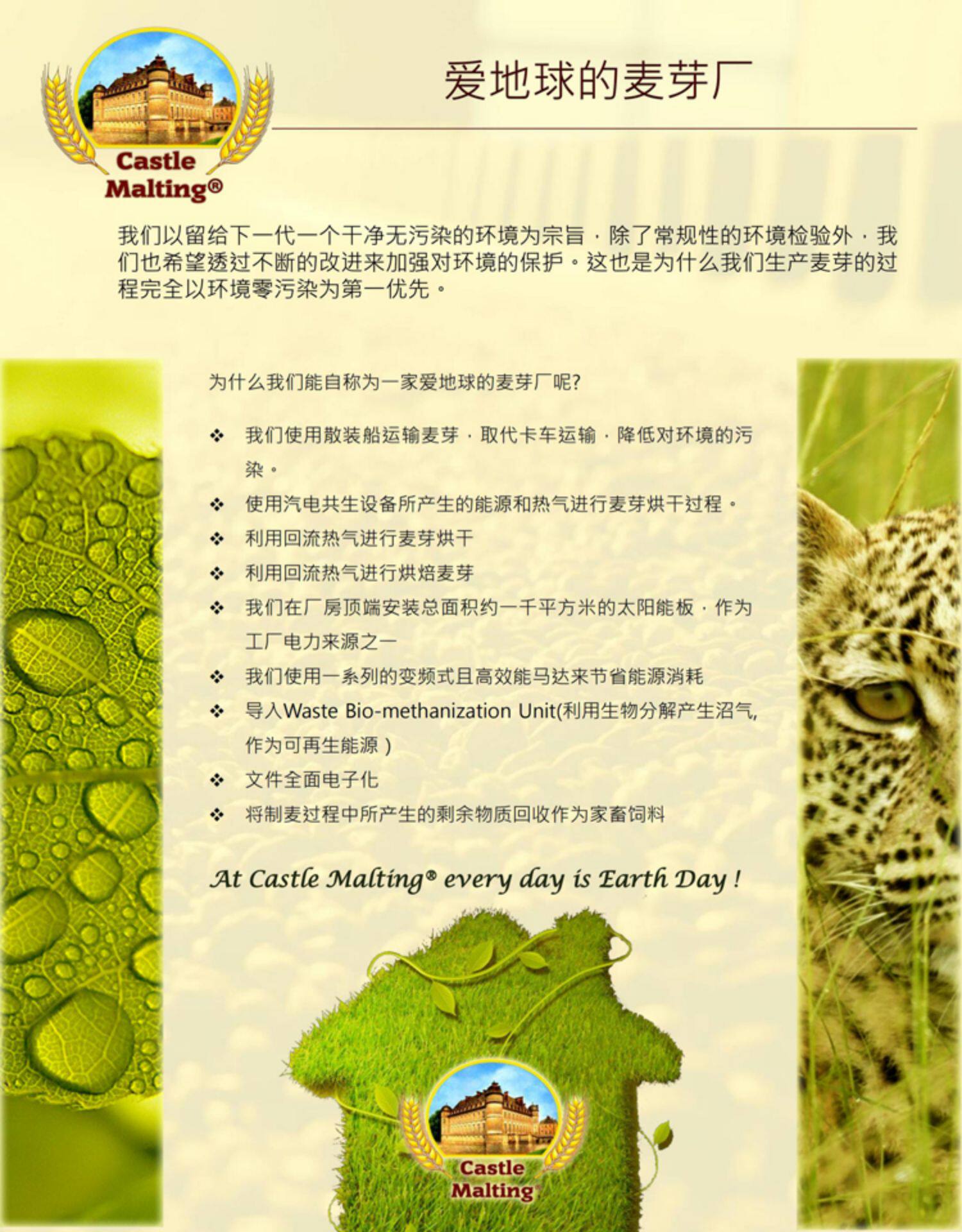 Castle Malting®

爱地球的麦芽厂

我们以留给下一代一个干净无污染的环境为宗旨，除了常规性的环境检验外，我们也希望透过不断的改进来加强对环境的保护。这也是为什么我们生产麦芽的过程完全以环境零污染为第一优先。

为什么我们能自称为一家爱地球的麦芽厂呢?

❖ 我们使用散装船运输麦芽，取代卡车运输，降低对环境的污染。
❖ 使用汽电共生设备所产生的能源和热气进行麦芽烘干过程。
❖ 利用回流热气进行麦芽烘干
❖ 利用回流热气进行烘焙麦芽
❖ 我们在厂房顶端安装总面积约一千平方米的太阳能板，作为工厂电力来源之一
❖ 我们使用一系列的变频式且高效能马达来节省能源消耗
❖ 导入Waste Bio-methanization Unit(利用生物分解产生沼气,作为可再生能源）
❖ 文件全面电子化
❖ 将制麦过程中所产生的剩余物质回收作为家畜饲料

At Castle Malting® every day is Earth Day !

Castle Malting